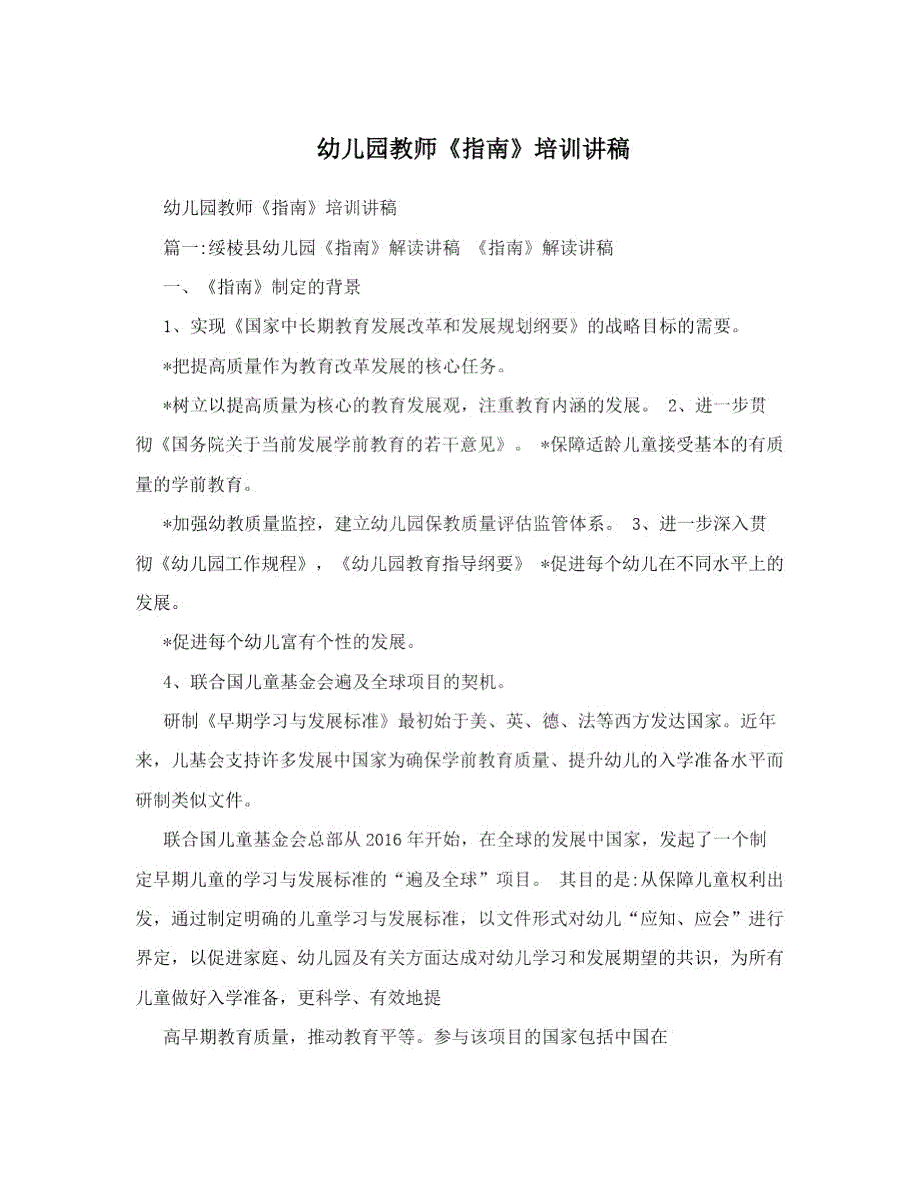 幼儿园教师《指南》培训讲稿

幼儿园教师《指南》培训讲稿

篇一:绥棱县幼儿园《指南》解读讲稿 《指南》解读讲稿

一、《指南》制定的背景

1、实现《国家中长期教育发展改革和发展规划纲要》的战略目标的需要。

*把提高质量作为教育改革发展的核心任务。

*树立以提高质量为核心的教育发展观，注重教育内涵的发展。 2、进一步贯彻《国务院关于当前发展学前教育的若干意见》。 *保障适龄儿童接受基本的有质量的学前教育。

*加强幼教质量监控，建立幼儿园保教质量评估监管体系。 3、进一步深入贯彻《幼儿园工作规程》，《幼儿园教育指导纲要》 *促进每个幼儿在不同水平上的发展。

*促进每个幼儿富有个性的发展。

4、联合国儿童基金会遍及全球项目的契机。

研制《早期学习与发展标准》最初始于美、英、德、法等西方发达国家。近年来，儿基会支持许多发展中国家为确保学前教育质量、提升幼儿的入学准备水平而研制类似文件。

联合国儿童基金会总部从2016年开始，在全球的发展中国家，发起了一个制定早期儿童的学习与发展标准的“遍及全球”项目。 其目的是:从保障儿童权利出发，通过制定明确的儿童学习与发展标准，以文件形式对幼儿“应知、应会”进行界定，以促进家庭、幼儿园及有关方面达成对幼儿学习和发展期望的共识，为所有儿童做好入学准备，更科学、有效地提

高早期教育质量，推动教育平等。参与该项目的国家包括中国在